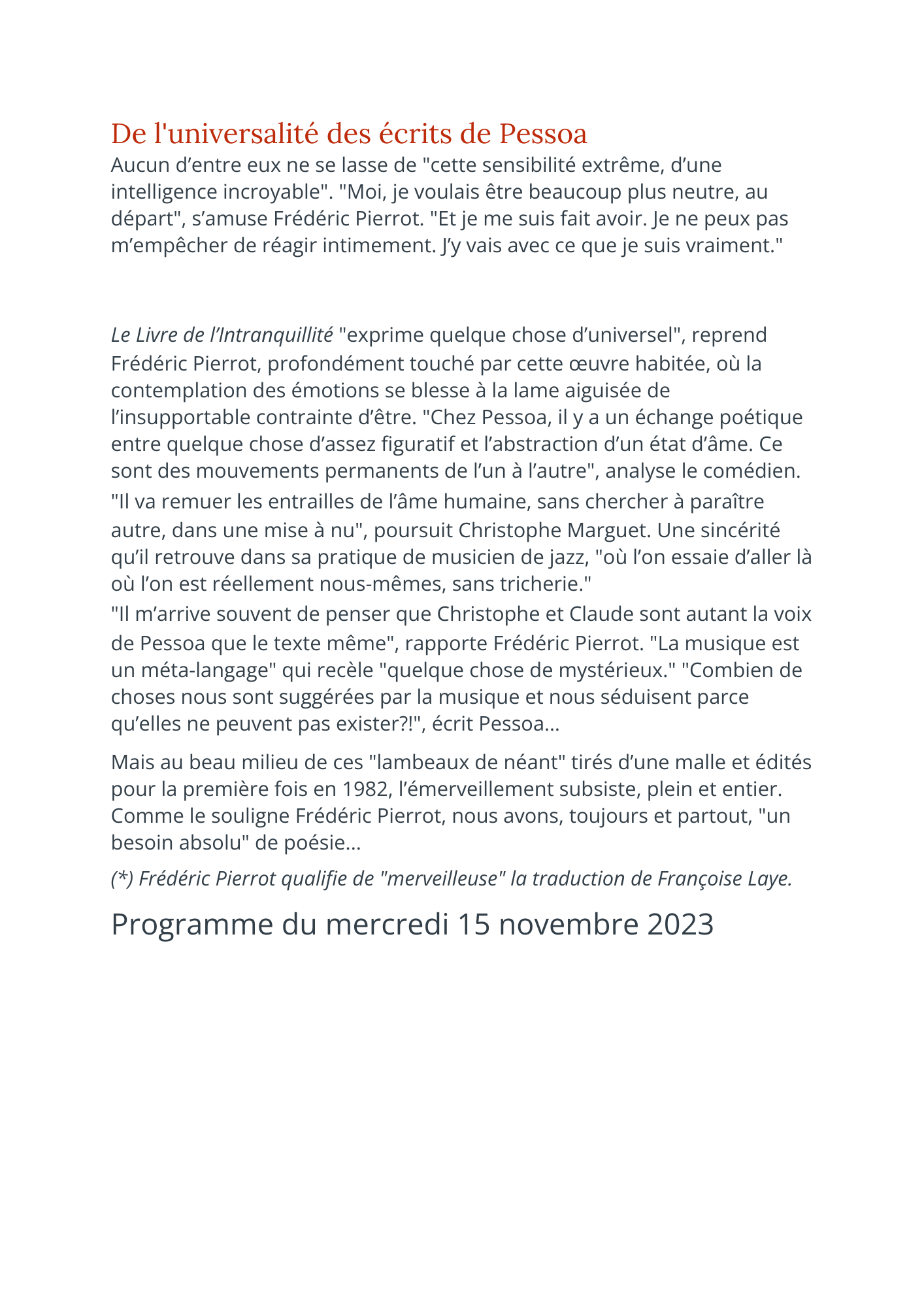 De l'universalité des écrits de Pessoa

Aucun d’entre eux ne se lasse de "cette sensibilité extrême, d’une intelligence incroyable". "Moi, je voulais être beaucoup plus neutre, au départ", s’amuse Frédéric Pierrot. "Et je me suis fait avoir. Je ne peux pas m’empêcher de réagir intimement. J’y vais avec ce que je suis vraiment."

Le Livre de l’Intranquillité "exprime quelque chose d’universel", reprend Frédéric Pierrot, profondément touché par cette œuvre habitée, où la contemplation des émotions se blesse à la lame aiguisée de l’insupportable contrainte d’être. "Chez Pessoa, il y a un échange poétique entre quelque chose d’assez figuratif et l’abstraction d’un état d’âme. Ce sont des mouvements permanents de l’un à l’autre", analyse le comédien.
"Il va remuer les entrailles de l’âme humaine, sans chercher à paraître autre, dans une mise à nu", poursuit Christophe Marguet. Une sincérité qu’il retrouve dans sa pratique de musicien de jazz, "où l’on essaie d’aller là où l’on est réellement nous-mêmes, sans tricherie."
"Il m’arrive souvent de penser que Christophe et Claude sont autant la voix de Pessoa que le texte même", rapporte Frédéric Pierrot. "La musique est un méta-langage" qui recèle "quelque chose de mystérieux." "Combien de choses nous sont suggérées par la musique et nous séduisent parce qu’elles ne peuvent pas exister?!", écrit Pessoa…

Mais au beau milieu de ces "lambeaux de néant" tirés d’une malle et édités pour la première fois en 1982, l’émerveillement subsiste, plein et entier. Comme le souligne Frédéric Pierrot, nous avons, toujours et partout, "un besoin absolu" de poésie…

(*) Frédéric Pierrot qualifie de "merveilleuse" la traduction de Françoise Laye.

Programme du mercredi 15 novembre 2023